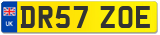 UK
DR57 ZOE